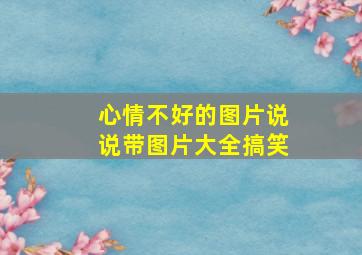 心情不好的图片说说带图片大全搞笑